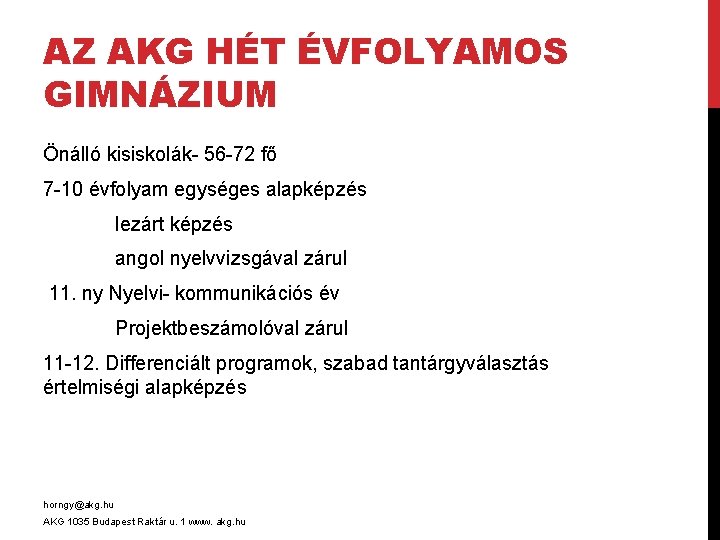 AZ AKG HÉT ÉVFOLYAMOS GIMNÁZIUM

Önálló kisiskolák- 56-72 fő

7-10 évfolyam egységes alapképzés

lezárt képzés

angol nyelvvizsgával zárul

11. ny Nyelvi- kommunikációs év

Projektbeszámolóval zárul

11-12. Differenciált programok, szabad tantárgyválasztás értelmiségi alapképzés

horngy@akg.hu

AKG 1035 Budapest Raktár u. 1 www. akg.hu